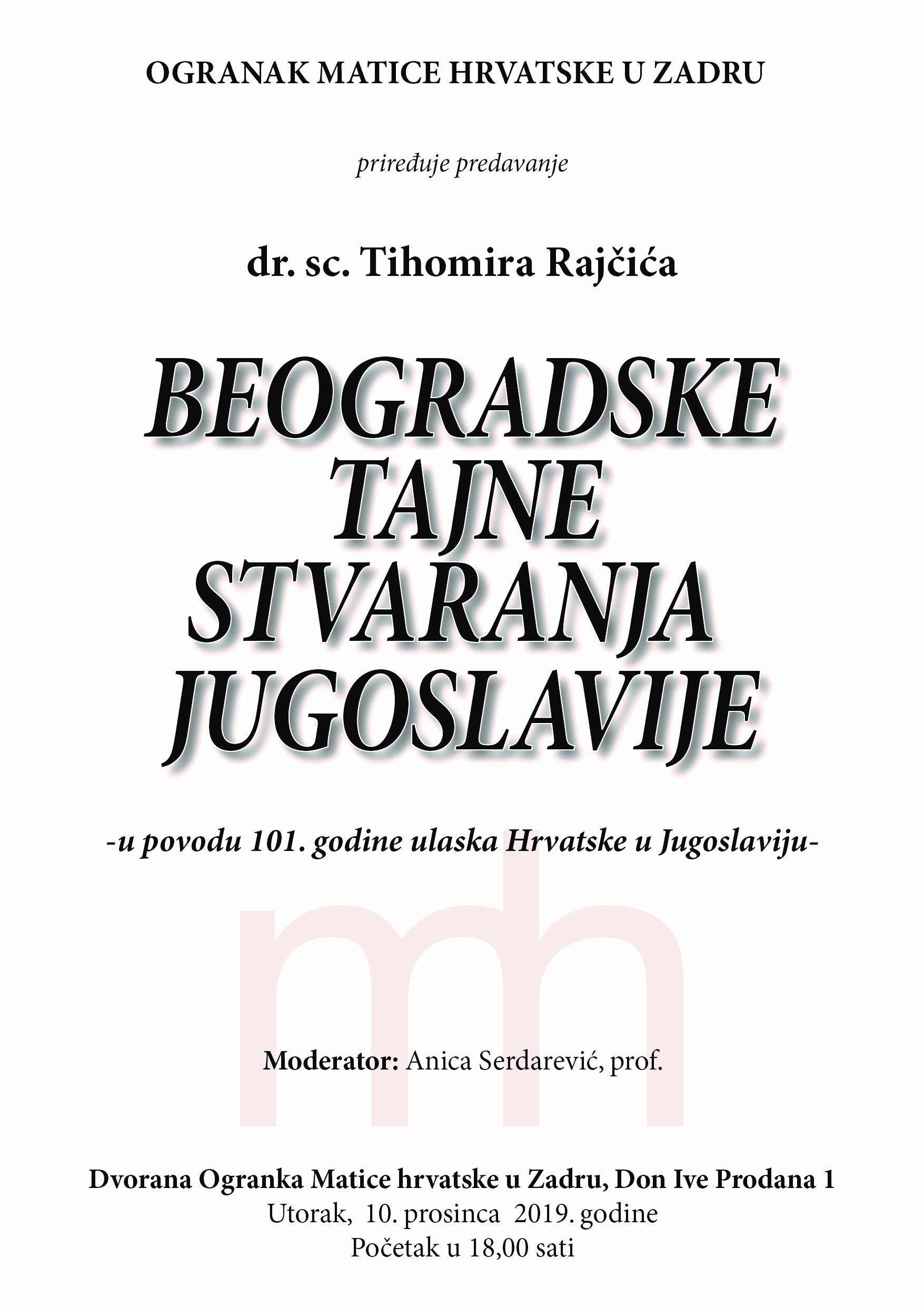 OGRANAK MATICE HRVATSKE U ZADRU

priređuje predavanje

dr. sc. Tihomira Rajčića

BEOGRADSKE
TAJNE
STVARANJA
JUGOSLAVIJE

-u povodu 101. godine ulaska Hrvatske u Jugoslaviju-

Moderator: Anica Serdarević, prof.

Dvorana Ogranka Matice hrvatske u Zadru, Don Ive Prodana 1
Utorak, 10. prosinca 2019. godine
Početak u 18,00 sati

mh